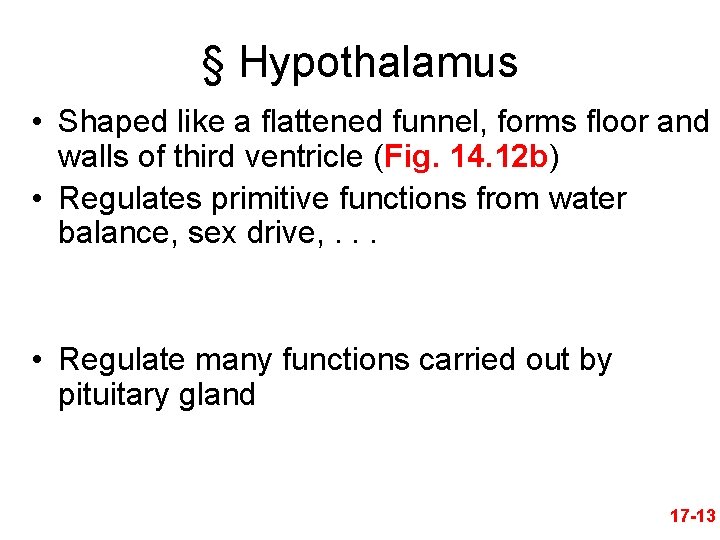 § Hypothalamus

• Shaped like a flattened funnel, forms floor and walls of third ventricle (Fig. 14.12b)
• Regulates primitive functions from water balance, sex drive, . . .

• Regulate many functions carried out by pituitary gland

17-13